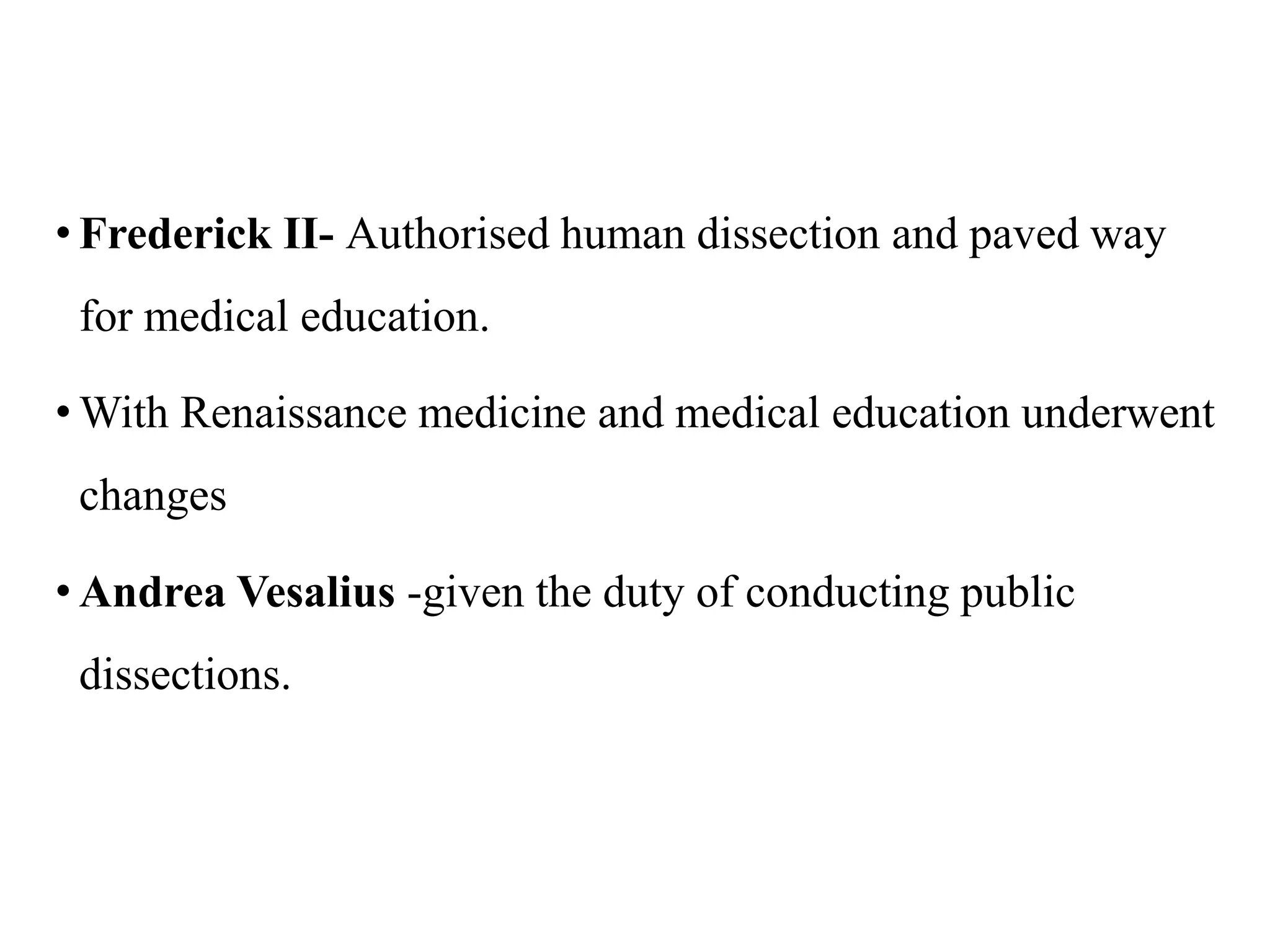 • Frederick II- Authorised human dissection and paved way for medical education.

• With Renaissance medicine and medical education underwent changes

• Andrea Vesalius -given the duty of conducting public dissections.